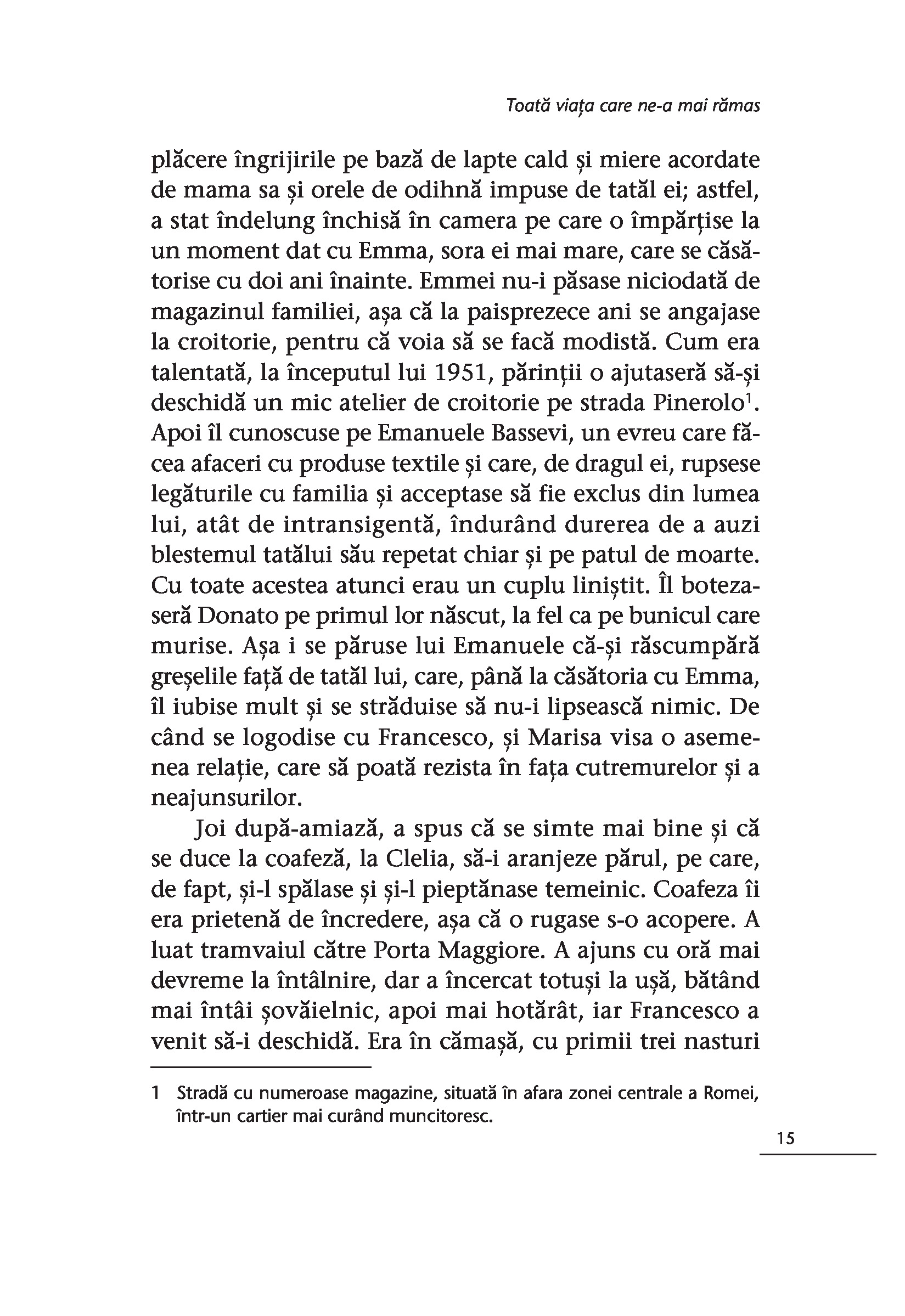 Toată viața care ne-a mai rămas

plăcere îngrijirile pe bază de lapte cald și miere acordate de mama sa și orele de odihnă impuse de tatăl ei; astfel, a stat îndelung închisă în camera pe care o împărțise la un moment dat cu Emma, sora ei mai mare, care se căsătorise cu doi ani înainte. Emmei nu-i păsase niciodată de magazinul familiei, așa că la paisprezece ani se angajase la croitorie, pentru că voia să se facă modistă. Cum era talentată, la începutul lui 1951, părinții o ajutaseră să-și deschidă un mic atelier de croitorie pe strada Pinerolo$^1$. Apoi îl cunoscuse pe Emanuele Bassevi, un evreu care făcea afaceri cu produse textile și care, de dragul ei, rupsese legăturile cu familia și acceptase să fie exclus din lumea lui, atât de intransigentă, îndurând durerea de a auzi blestemul tatălui său repetat chiar și pe patul de moarte. Cu toate acestea atunci erau un cuplu liniștit. Îl botezaseră Donato pe primul lor născut, la fel ca pe bunicul care murise. Așa i se păruse lui Emanuele că-și răscumpără greșelile față de tatăl lui, care, până la căsătoria cu Emma, îl iubise mult și se străduise să nu-i lipsească nimic. De când se logodise cu Francesco, și Marisa visa o asemenea relație, care să poată rezista în fața cutremurelor și a neajunsurilor.

Joi după-amiază, a spus că se simte mai bine și că se duce la coafeză, la Clelia, să-i aranjeze părul, pe care, de fapt, și-l spălase și și-l pieptănase temeinic. Coafeza îi era prietenă de încredere, așa că o rugase s-o acopere. A luat tramvaiul către Porta Maggiore. A ajuns cu oră mai devreme la întâlnire, dar a încercat totuși la ușă, bătând mai întâi șovăielnic, apoi mai hotărât, iar Francesco a venit să-i deschidă. Era în cămașă, cu primii trei nasturi

1 Stradă cu numeroase magazine, situată în afara zonei centrale a Romei, într-un cartier mai curând muncitoresc.

15